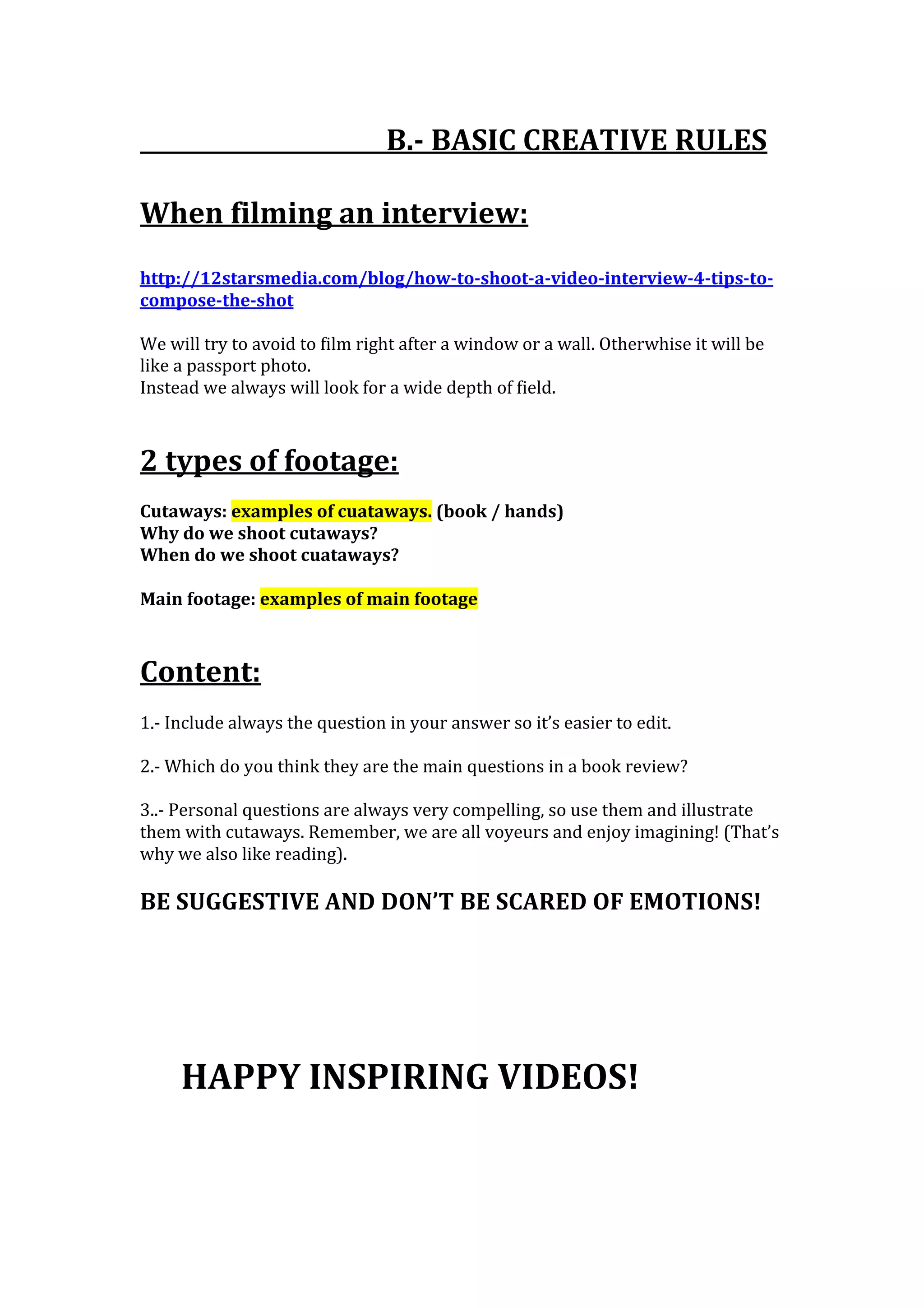 B.- BASIC CREATIVE RULES

When filming an interview:

http://12starsmedia.com/blog/how-to-shoot-a-video-interview-4-tips-to-compose-the-shot

We will try to avoid to film right after a window or a wall. Otherwhise it will be like a passport photo.
Instead we always will look for a wide depth of field.

2 types of footage:

Cutaways: examples of cuataways. (book / hands)
Why do we shoot cutaways?
When do we shoot cuataways?

Main footage: examples of main footage

Content:

1.- Include always the question in your answer so it's easier to edit.

2.- Which do you think they are the main questions in a book review?

3..- Personal questions are always very compelling, so use them and illustrate them with cutaways. Remember, we are all voyeurs and enjoy imagining! (That's why we also like reading).

BE SUGGESTIVE AND DON'T BE SCARED OF EMOTIONS!

HAPPY INSPIRING VIDEOS!